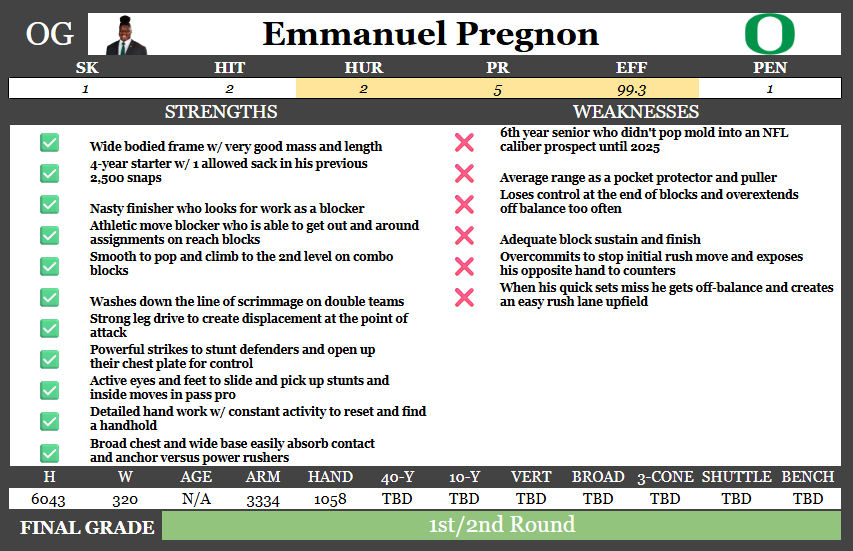 OG

Emmanuel Pregnon

O

| SK | HIT | HUR | PR | EFF | PEN |
|---|---|---|---|---|---|
| 1 | 2 | 2 | 5 | 99.3 | 1 |

STRENGTHS

Wide bodied frame w/ very good mass and length

4-year starter w/ 1 allowed sack in his previous 2,500 snaps

Nasty finisher who looks for work as a blocker

Athletic move blocker who is able to get out and around assignments on reach blocks

Smooth to pop and climb to the 2nd level on combo blocks

Washes down the line of scrimmage on double teams

Strong leg drive to create displacement at the point of attack

Powerful strikes to stunt defenders and open up their chest plate for control

Active eyes and feet to slide and pick up stunts and inside moves in pass pro

Detailed hand work w/ constant activity to reset and find a handhold

Broad chest and wide base easily absorb contact and anchor versus power rushers

WEAKNESSES

6th year senior who didn't pop mold into an NFL caliber prospect until 2025

Average range as a pocket protector and puller

Loses control at the end of blocks and overextends off balance too often

Adequate block sustain and finish

Overcommits to stop initial rush move and exposes his opposite hand to counters

When his quick sets miss he gets off-balance and creates an easy rush lane upfield

| H | W | AGE | ARM | HAND | 40-Y | 10-Y | VERT | BROAD | 3-CONE | SHUTTLE | BENCH |
|---|---|---|---|---|---|---|---|---|---|---|---|
| 6043 | 320 | N/A | 3334 | 1058 | TBD | TBD | TBD | TBD | TBD | TBD | TBD |

FINAL GRADE

1st/2nd Round